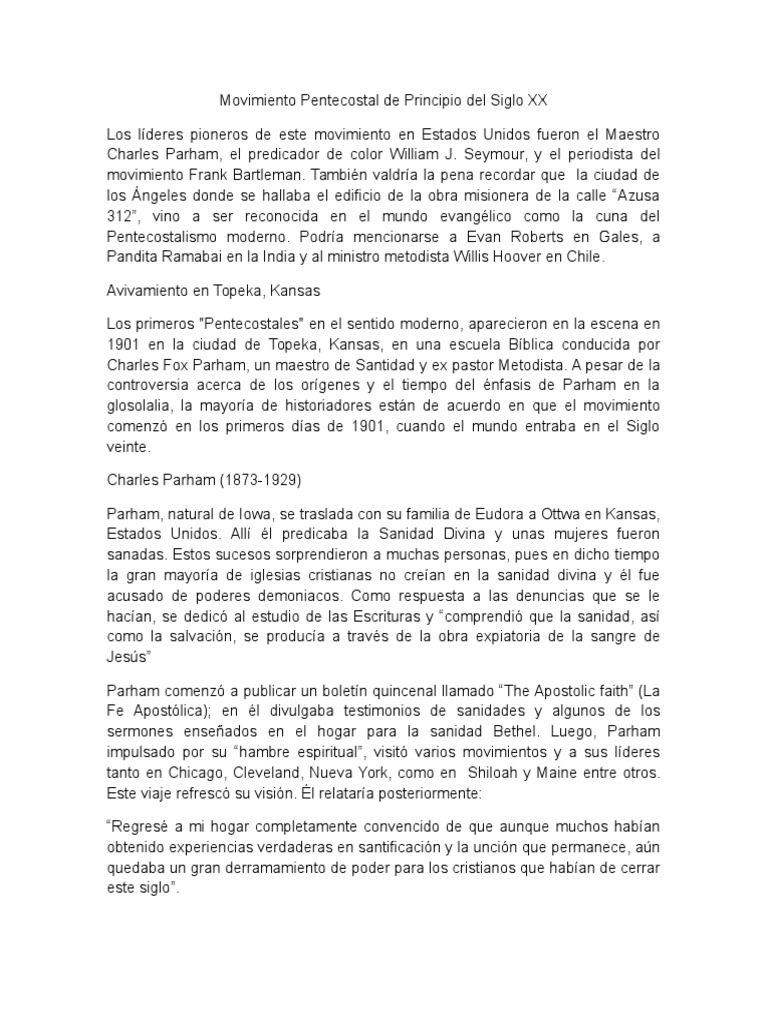 Movimiento Pentecostal de Principio del Siglo XX

Los líderes pioneros de este movimiento en Estados Unidos fueron el Maestro Charles Parham, el predicador de color William J. Seymour, y el periodista del movimiento Frank Bartleman. También valdría la pena recordar que la ciudad de los Ángeles donde se hallaba el edificio de la obra misionera de la calle “Azusa 312”, vino a ser reconocida en el mundo evangélico como la cuna del Pentecostalismo moderno. Podría mencionarse a Evan Roberts en Gales, a Pandita Ramabai en la India y al ministro metodista Willis Hoover en Chile.

Avivamiento en Topeka, Kansas

Los primeros "Pentecostales" en el sentido moderno, aparecieron en la escena en 1901 en la ciudad de Topeka, Kansas, en una escuela Bíblica conducida por Charles Fox Parham, un maestro de Santidad y ex pastor Metodista. A pesar de la controversia acerca de los orígenes y el tiempo del énfasis de Parham en la glosolalia, la mayoría de historiadores están de acuerdo en que el movimiento comenzó en los primeros días de 1901, cuando el mundo entraba en el Siglo veinte.

Charles Parham (1873-1929)

Parham, natural de Iowa, se traslada con su familia de Eudora a Ottwa en Kansas, Estados Unidos. Allí él predicaba la Sanidad Divina y unas mujeres fueron sanadas. Estos sucesos sorprendieron a muchas personas, pues en dicho tiempo la gran mayoría de iglesias cristianas no creían en la sanidad divina y él fue acusado de poderes demoniacos. Como respuesta a las denuncias que se le hacían, se dedicó al estudio de las Escrituras y “comprendió que la sanidad, así como la salvación, se producía a través de la obra expiatoria de la sangre de Jesús”

Parham comenzó a publicar un boletín quincenal llamado “The Apostolic faith” (La Fe Apostólica); en él divulgaba testimonios de sanidades y algunos de los sermones enseñados en el hogar para la sanidad Bethel. Luego, Parham impulsado por su “hambre espiritual”, visitó varios movimientos y a sus líderes tanto en Chicago, Cleveland, Nueva York, como en Shiloah y Maine entre otros. Este viaje refrescó su visión. Él relataría posteriormente:

“Regresé a mi hogar completamente convencido de que aunque muchos habían obtenido experiencias verdaderas en santificación y la unción que permanece, aún quedaba un gran derramamiento de poder para los cristianos que habían de cerrar este siglo”.